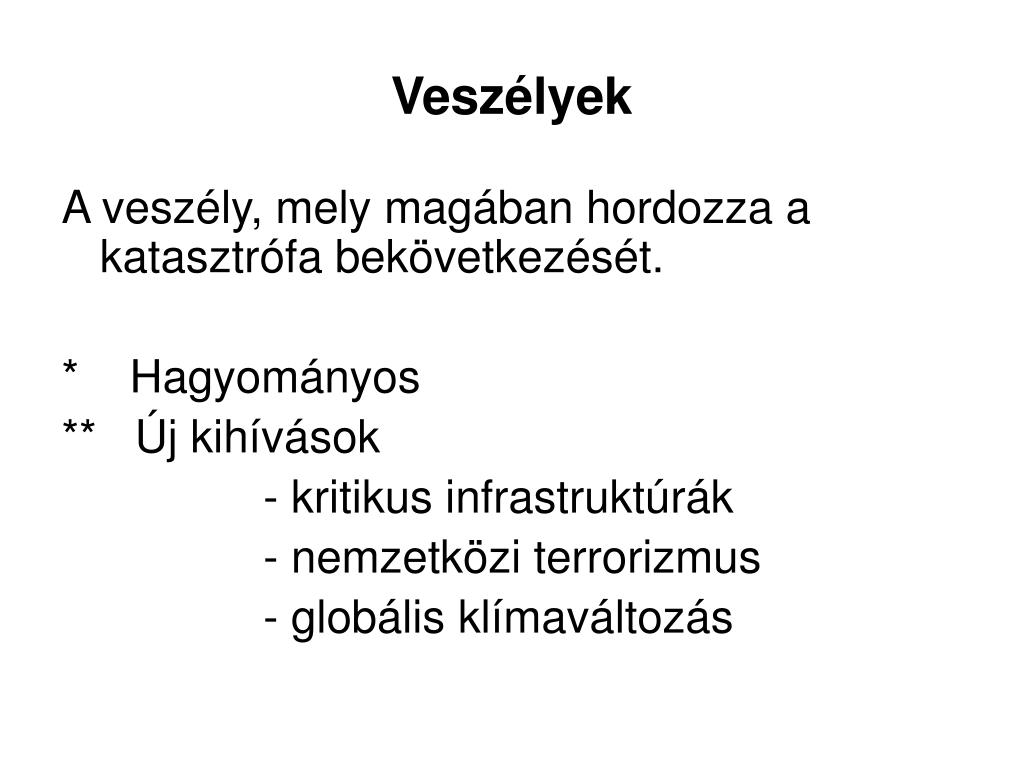 Veszélyek

A veszély, mely magában hordozza a katasztrófa bekövetkezését.

* Hagyományos
** Új kihívások
- kritikus infrastruktúrák
- nemzetközi terrorizmus
- globális klímaváltozás